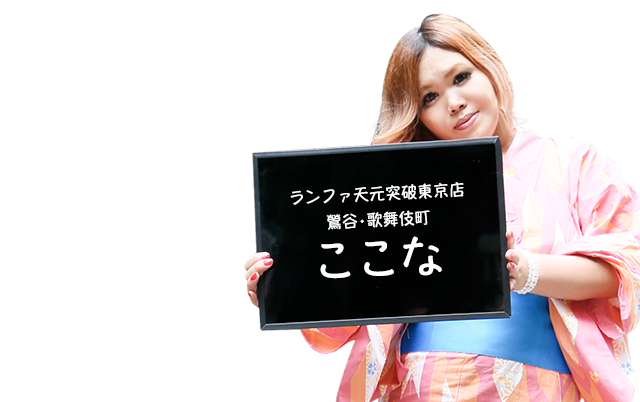 ランファ天元突破東京店
鶯谷・歌舞伎町
ここな